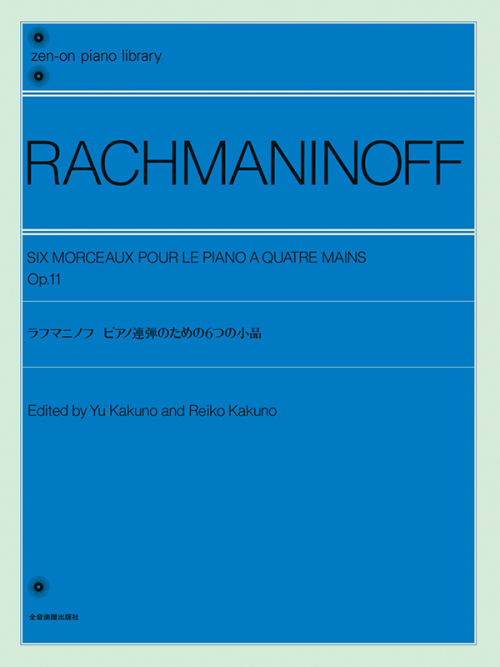 zen-on piano library

RACHMANINOFF

SIX MORCEAUX POUR LE PIANO A QUATRE MAINS
Op.11

ラフマニノフ　ピアノ連弾のための6つの小品

Edited by Yu Kakuno and Reiko Kakuno

全音楽譜出版社